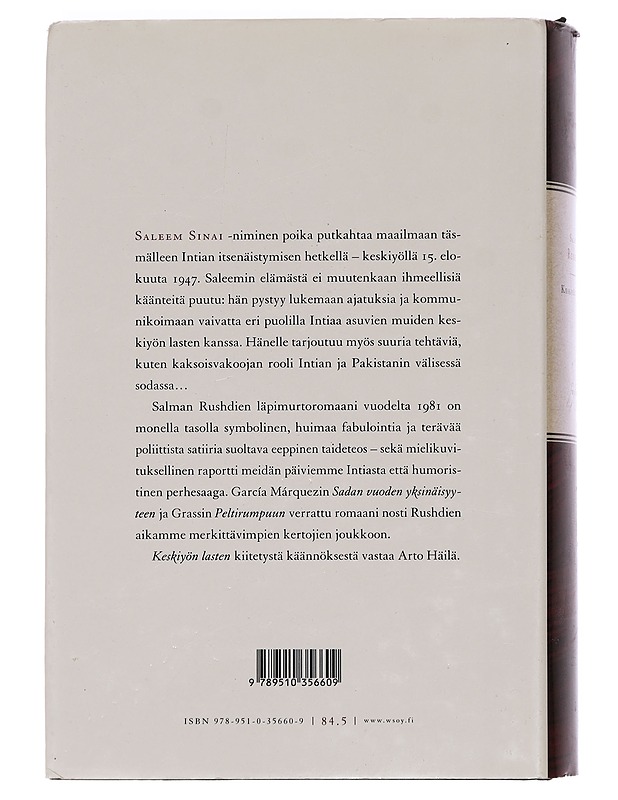 Saleem Sinai -niminen poika putkahtaa maailmaan täsmälleen Intian itsenäistymisen hetkellä – keskiyöllä 15. elokuuta 1947. Saleemin elämästä ei muutenkaan ihmeellisiä käänteitä puutu: hän pystyy lukemaan ajatuksia ja kommunikoimaan vaivatta eri puolilla Intiaa asuvien muiden keskiyön lasten kanssa. Hänelle tarjoutuu myös suuria tehtäviä, kuten kaksoisvakoojan rooli Intian ja Pakistanin välisessä sodassa…

Salman Rushdien läpimurtoromaani vuodelta 1981 on monella tasolla symbolinen, huimaa fabulointia ja terävää poliittista satiiria suoltava eeppinen taideteos – sekä mielikuvituksellinen raportti meidän päiviemme Intiasta että humoristinen perhesaaga. García Márquezin Sadan vuoden yksinäisyyteen ja Grassin Peltirumpuun verrattu romaani nosti Rushdien aikamme merkittävimpien kertojien joukkoon.

Keskiyön lasten kiitetystä käännöksestä vastaa Arto Häilä.

9 789510 356609

ISBN 978-951-0-35660-9 | 84.5 | www.wsoy.fi